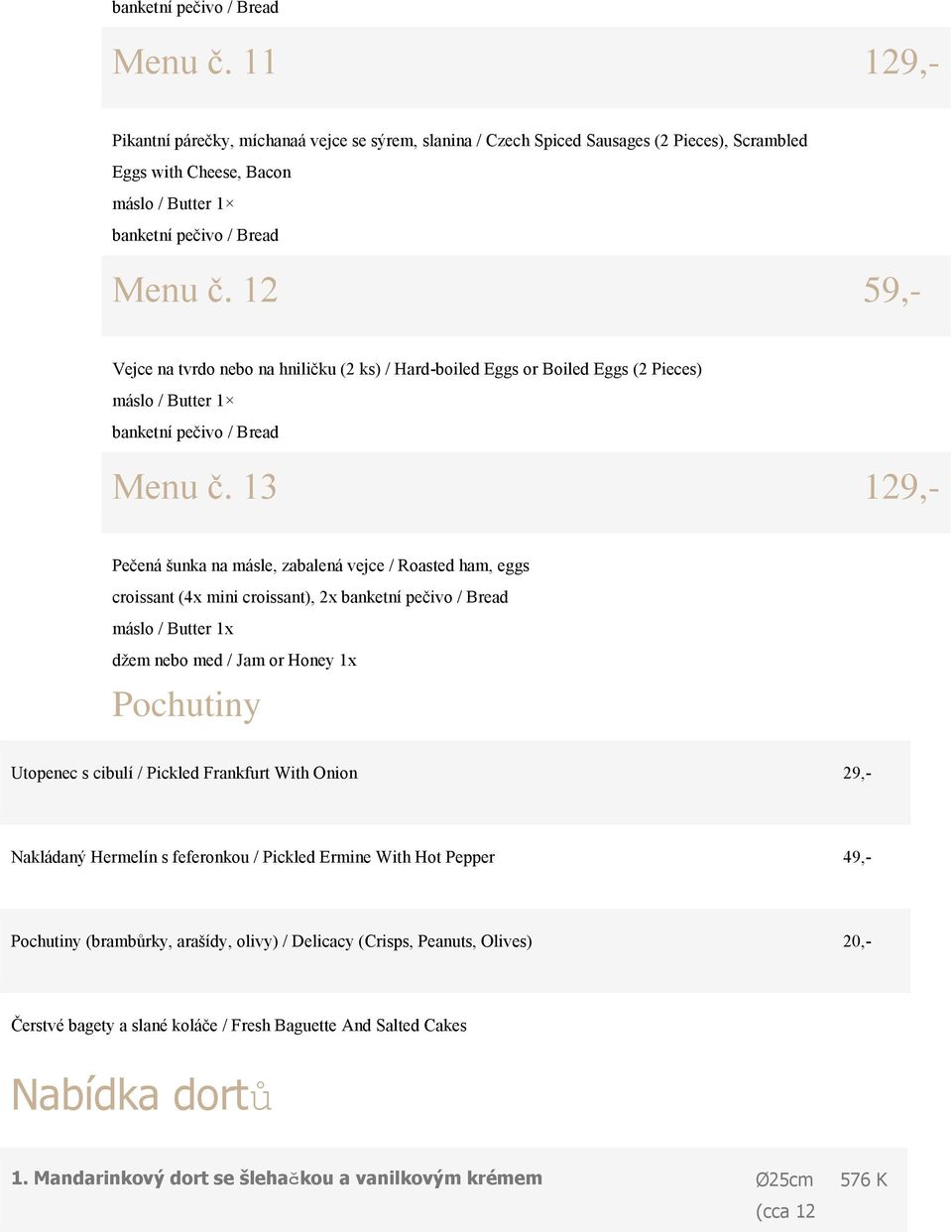 banketní pečivo / Bread

Menu č. 11 129,-

Pikantní párečky, míchanaá vejce se sýrem, slanina / Czech Spiced Sausages (2 Pieces), Scrambled Eggs with Cheese, Bacon

máslo / Butter 1×

banketní pečivo / Bread

Menu č. 12 59,-

Vejce na tvrdo nebo na hniličku (2 ks) / Hard-boiled Eggs or Boiled Eggs (2 Pieces)

máslo / Butter 1×

banketní pečivo / Bread

Menu č. 13 129,-

Pečená šunka na másle, zabalená vejce / Roasted ham, eggs

croissant (4x mini croissant), 2x banketní pečivo / Bread

máslo / Butter 1x

džem nebo med / Jam or Honey 1x

Pochutiny

| Utopenec s cibulí / Pickled Frankfurt With Onion | 29,- |
|---|---|
| Nakládaný Hermelín s feferonkou / Pickled Ermine With Hot Pepper | 49,- |
| Pochutiny (brambůrky, arašídy, olivy) / Delicacy (Crisps, Peanuts, Olives) | 20,- |
| Čerstvé bagety a slané koláče / Fresh Baguette And Salted Cakes | |

Nabídka dortů

| 1. Mandarinkový dort se šlehačkou a vanilkovým krémem | Ø25cm (cca 12 | 576 K |
|---|---|---|